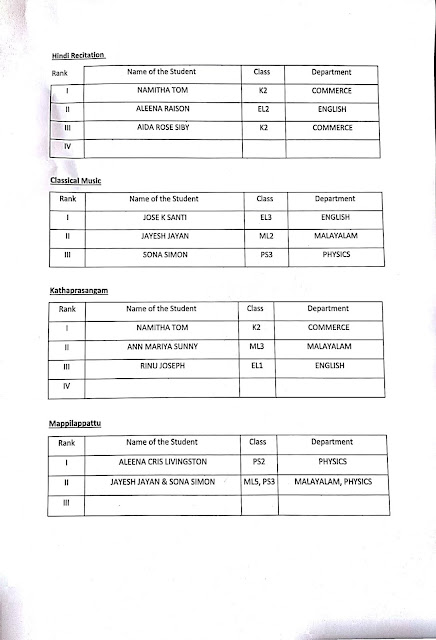 Hindi Recitation

| Rank | Name of the Student | Class | Department |
|---|---|---|---|
| I | NAMITHA TOM | K2 | COMMERCE |
| II | ALEENA RAISON | EL2 | ENGLISH |
| III | AIDA ROSE SIBY | K2 | COMMERCE |
| IV | | | |

Classical Music

| Rank | Name of the Student | Class | Department |
|---|---|---|---|
| I | JOSE K SANTI | EL3 | ENGLISH |
| II | JAYESH JAYAN | ML2 | MALAYALAM |
| III | SONA SIMON | PS3 | PHYSICS |

Kathaprasangam

| Rank | Name of the Student | Class | Department |
|---|---|---|---|
| I | NAMITHA TOM | K2 | COMMERCE |
| II | ANN MARIYA SUNNY | ML3 | MALAYALAM |
| III | RINU JOSEPH | EL1 | ENGLISH |
| IV | | | |

Mappilappattu

| Rank | Name of the Student | Class | Department |
|---|---|---|---|
| I | ALEENA CRIS LIVINGSTON | PS2 | PHYSICS |
| II | JAYESH JAYAN & SONA SIMON | ML5, PS3 | MALAYALAM, PHYSICS |
| III | | | |